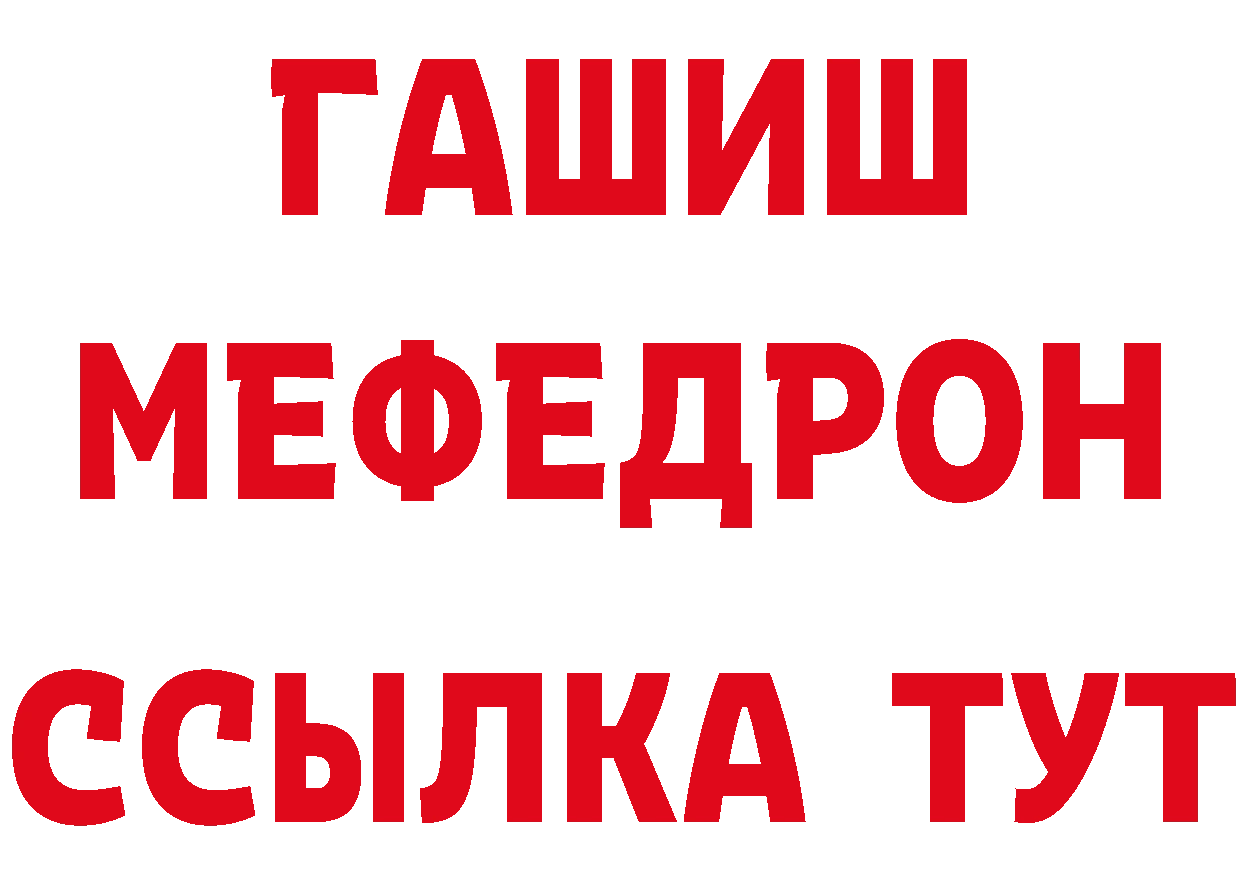 ГАШИШ
МЕФЕДРОН
ССЫЛКА ТУТ